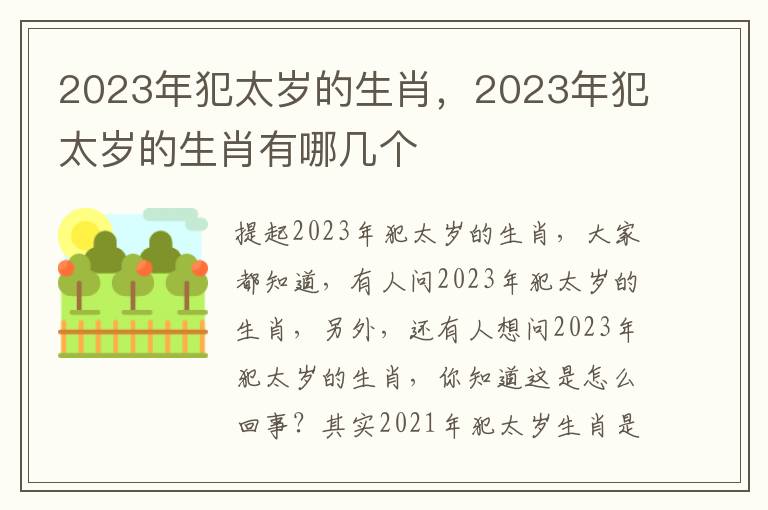 2023年犯太岁的生肖，2023年犯太岁的生肖有哪几个

提起2023年犯太岁的生肖，大家都知道，有人问2023年犯太岁的生肖，另外，还有人想问2023年犯太岁的生肖，你知道这是怎么回事？其实2021年犯太岁生肖是